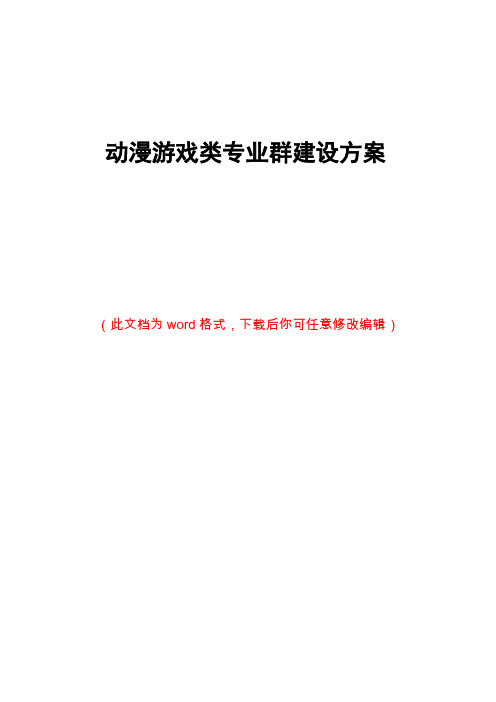 动漫游戏类专业群建设方案

（此文档为 word 格式，下载后你可任意修改编辑）